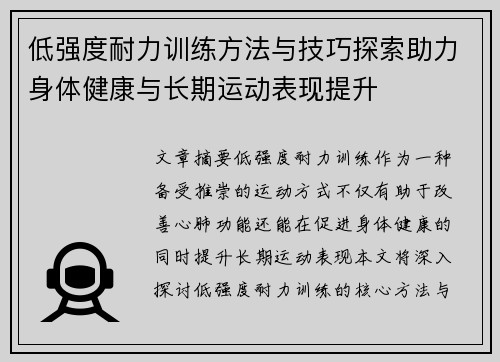 低强度耐力训练方法与技巧探索助力身体健康与长期运动表现提升

文章摘要低强度耐力训练作为一种备受推崇的运动方式不仅有助于改善心肺功能还能在促进身体健康的同时提升长期运动表现本文将深入探讨低强度耐力训练的核心方法与